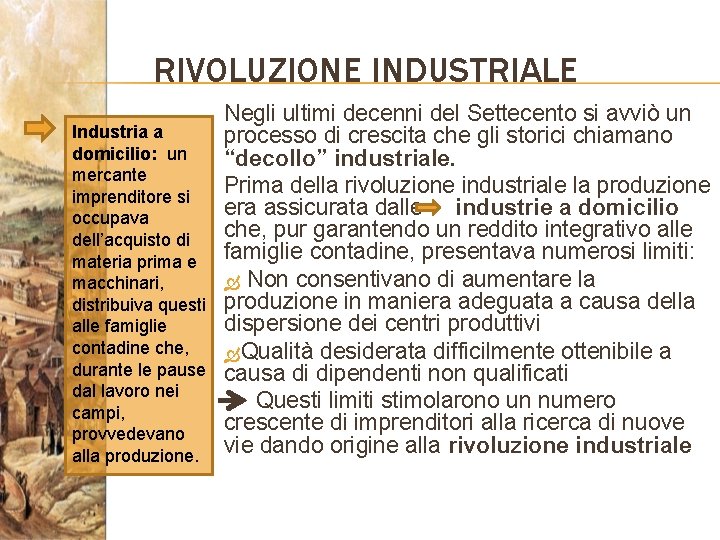 RIVOLUZIONE INDUSTRIALE

Industria a domicilio: un mercante imprenditore si occupava dell'acquisto di materia prima e macchinari, distribuiva questi alle famiglie contadine che, durante le pause dal lavoro nei campi, provvedevano alla produzione.

Negli ultimi decenni del Settecento si avviò un processo di crescita che gli storici chiamano "decollo" industriale.

Prima della rivoluzione industriale la produzione era assicurata dalle industrie a domicilio che, pur garantendo un reddito integrativo alle famiglie contadine, presentava numerosi limiti:

Non consentivano di aumentare la produzione in maniera adeguata a causa della dispersione dei centri produttivi

Qualità desiderata difficilmente ottenibile a causa di dipendenti non qualificati

Questi limiti stimolarono un numero crescente di imprenditori alla ricerca di nuove vie dando origine alla rivoluzione industriale